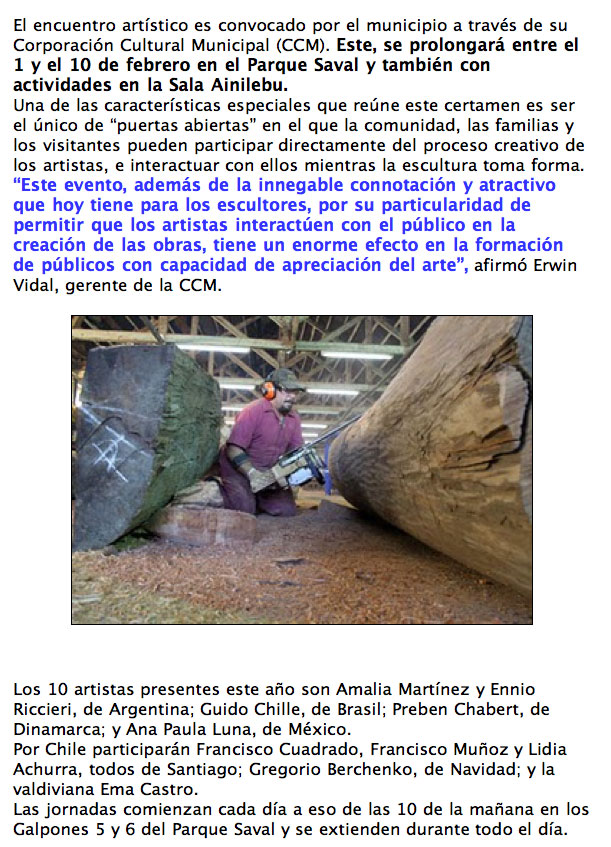 El encuentro artístico es convocado por el municipio a través de su Corporación Cultural Municipal (CCM). Este, se prolongará entre el 1 y el 10 de febrero en el Parque Saval y también con actividades en la Sala Ainilebu.

Una de las características especiales que reúne este certamen es ser el único de "puertas abiertas" en el que la comunidad, las familias y los visitantes pueden participar directamente del proceso creativo de los artistas, e interactuar con ellos mientras la escultura toma forma. "Este evento, además de la innegable connotación y atractivo que hoy tiene para los escultores, por su particularidad de permitir que los artistas interactúen con el público en la creación de las obras, tiene un enorme efecto en la formación de públicos con capacidad de apreciación del arte", afirmó Erwin Vidal, gerente de la CCM.

Los 10 artistas presentes este año son Amalia Martínez y Ennio Riccieri, de Argentina; Guido Chille, de Brasil; Preben Chabert, de Dinamarca; y Ana Paula Luna, de México.

Por Chile participarán Francisco Cuadrado, Francisco Muñoz y Lidia Achurra, todos de Santiago; Gregorio Berchenko, de Navidad; y la valdiviana Ema Castro.

Las jornadas comienzan cada día a eso de las 10 de la mañana en los Galpones 5 y 6 del Parque Saval y se extienden durante todo el día.